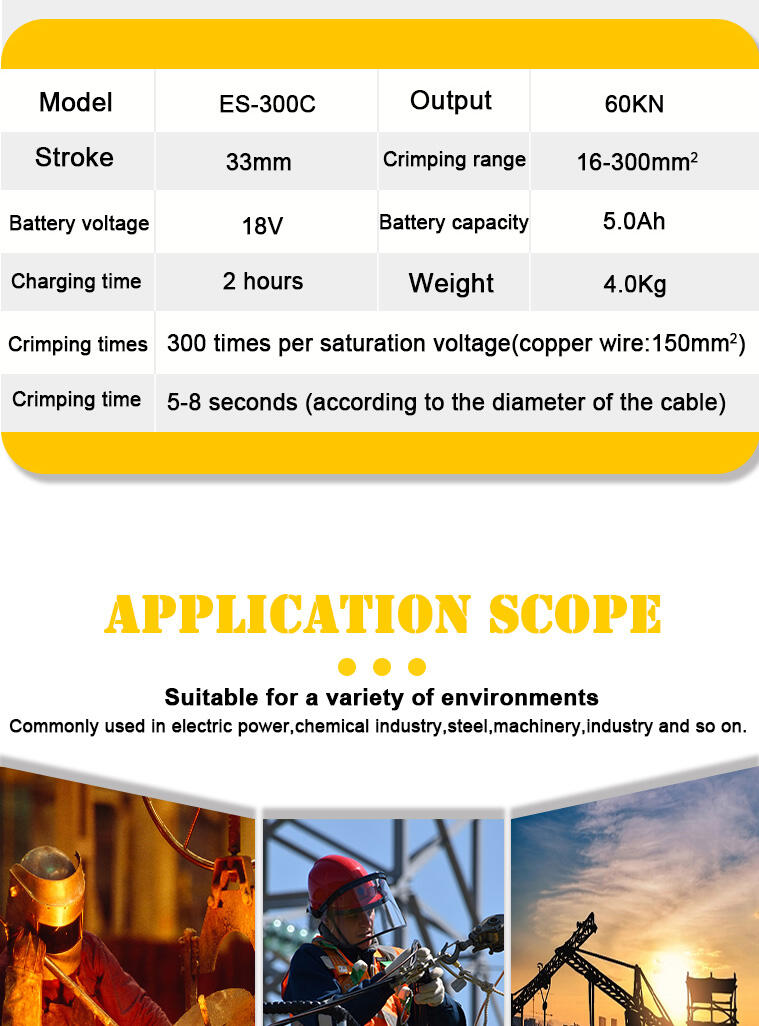 | Model | ES-300C | Output | 60KN |
|---|---|---|---|
| Stroke | 33mm | Crimping range | 16-300mm$^2$ |
| Battery voltage | 18V | Battery capacity | 5.0Ah |
| Charging time | 2 hours | Weight | 4.0Kg |
| Crimping times | 300 times per saturation voltage(copper wire:150mm$^2$) | | |
| Crimping time | 5-8 seconds (according to the diameter of the cable) | | |

APPLICATION SCOPE

Suitable for a variety of environments

Commonly used in electric power,chemical industry,steel,machinery,industry and so on.